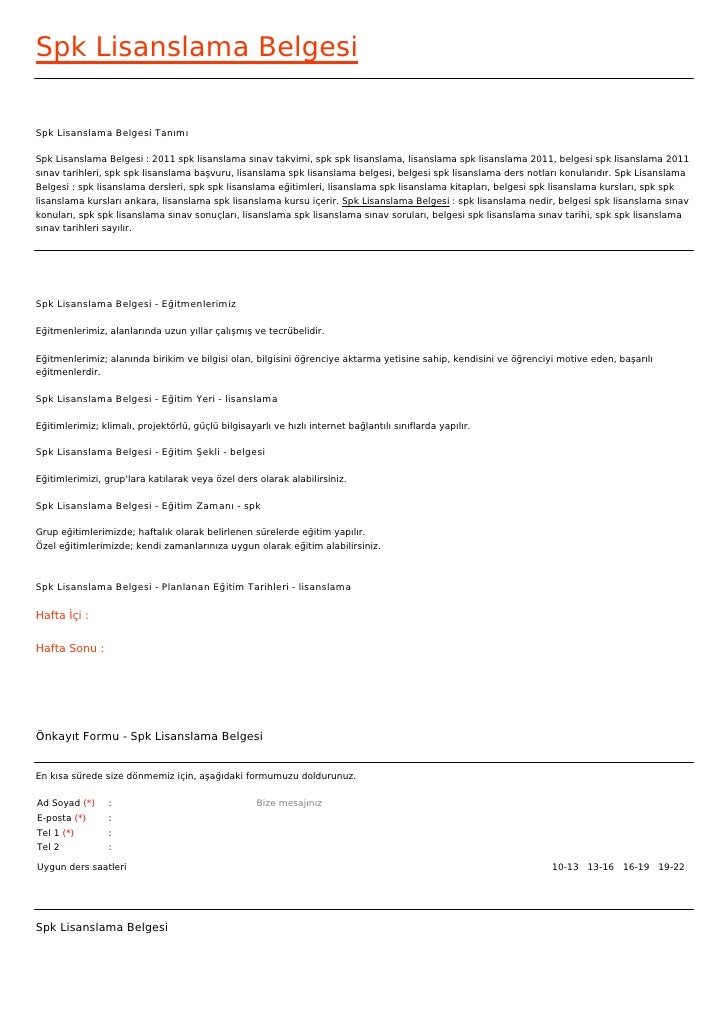 Spk Lisanslama Belgesi

Spk Lisanslama Belgesi Tanımı

Spk Lisanslama Belgesi : 2011 spk lisanslama sınav takvimi, spk spk lisanslama, lisanslama spk lisanslama 2011, belgesi spk lisanslama 2011 sınav tarihleri, spk spk lisanslama başvuru, lisanslama spk lisanslama belgesi, belgesi spk lisanslama ders notları konularıdır. Spk Lisanslama Belgesi : spk lisanslama dersleri, spk spk lisanslama eğitimleri, lisanslama spk lisanslama kitapları, belgesi spk lisanslama kursları, spk spk lisanslama kursları ankara, lisanslama spk lisanslama kursu içerir. Spk Lisanslama Belgesi : spk lisanslama nedir, belgesi spk lisanslama sınav konuları, spk spk lisanslama sınav sonuçları, lisanslama spk lisanslama sınav soruları, belgesi spk lisanslama sınav tarihi, spk spk lisanslama sınav tarihleri sayılır.

Spk Lisanslama Belgesi - Eğitmenlerimiz

Eğitmenlerimiz, alanlarında uzun yıllar çalışmış ve tecrübelidir.

Eğitmenlerimiz; alanında birikim ve bilgisi olan, bilgisini öğrenciye aktarma yetisine sahip, kendisini ve öğrenciyi motive eden, başarılı eğitmenlerdir.

Spk Lisanslama Belgesi - Eğitim Yeri - lisanslama

Eğitimlerimiz; klimalı, projektörlü, güçlü bilgisayarlı ve hızlı internet bağlantılı sınıflarda yapılır.

Spk Lisanslama Belgesi - Eğitim Şekli - belgesi

Eğitimlerimizi, grup'lara katılarak veya özel ders olarak alabilirsiniz.

Spk Lisanslama Belgesi - Eğitim Zamanı - spk

Grup eğitimlerimizde; haftalık olarak belirlenen sürelerde eğitim yapılır.
Özel eğitimlerimizde; kendi zamanlarınıza uygun olarak eğitim alabilirsiniz.

Spk Lisanslama Belgesi - Planlanan Eğitim Tarihleri - lisanslama

Hafta İçi :

Hafta Sonu :

Önkayıt Formu - Spk Lisanslama Belgesi

En kısa sürede size dönmemiz için, aşağıdaki formumuzu doldurunuz.

Ad Soyad (*) :
E-posta (*) :
Tel 1 (*) :
Tel 2 :

Bize mesajınız

Uygun ders saatleri 10-13 13-16 16-19 19-22

Spk Lisanslama Belgesi